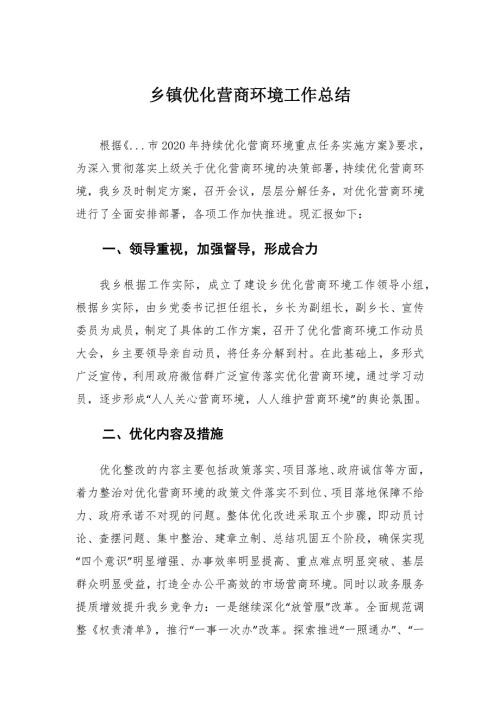 乡镇优化营商环境工作总结

根据《...市 2020 年持续优化营商环境重点任务实施方案》要求，为深入贯彻落实上级关于优化营商环境的决策部署，持续优化营商环境，我乡及时制定方案，召开会议，层层分解任务，对优化营商环境进行了全面安排部署，各项工作加快推进。现汇报如下：

一、领导重视，加强督导，形成合力

我乡根据工作实际，成立了建设乡优化营商环境工作领导小组，根据乡实际，由乡党委书记担任组长，乡长为副组长，副乡长、宣传委员为成员，制定了具体的工作方案，召开了优化营商环境工作动员大会，乡主要领导亲自动员，将任务分解到村。在此基础上，多形式广泛宣传，利用政府微信群广泛宣传落实优化营商环境，通过学习动员，逐步形成“人人关心营商环境，人人维护营商环境”的舆论氛围。

二、优化内容及措施

优化整改的内容主要包括政策落实、项目落地、政府诚信等方面，着力整治对优化营商环境的政策文件落实不到位、项目落地保障不给力、政府承诺不对现的问题。整体优化改进采取五个步骤，即动员讨论、查摆问题、集中整治、建章立制、总结巩固五个阶段，确保实现“四个意识”明显增强、办事效率明显提高、重点难点明显突破、基层群众明显受益，打造全办公平高效的市场营商环境。同时以政务服务提质增效提升我乡竞争力：一是继续深化“放管服”改革。全面规范调整《权责清单》，推行“一事一次办”改革。探索推进“一照通办”、“一